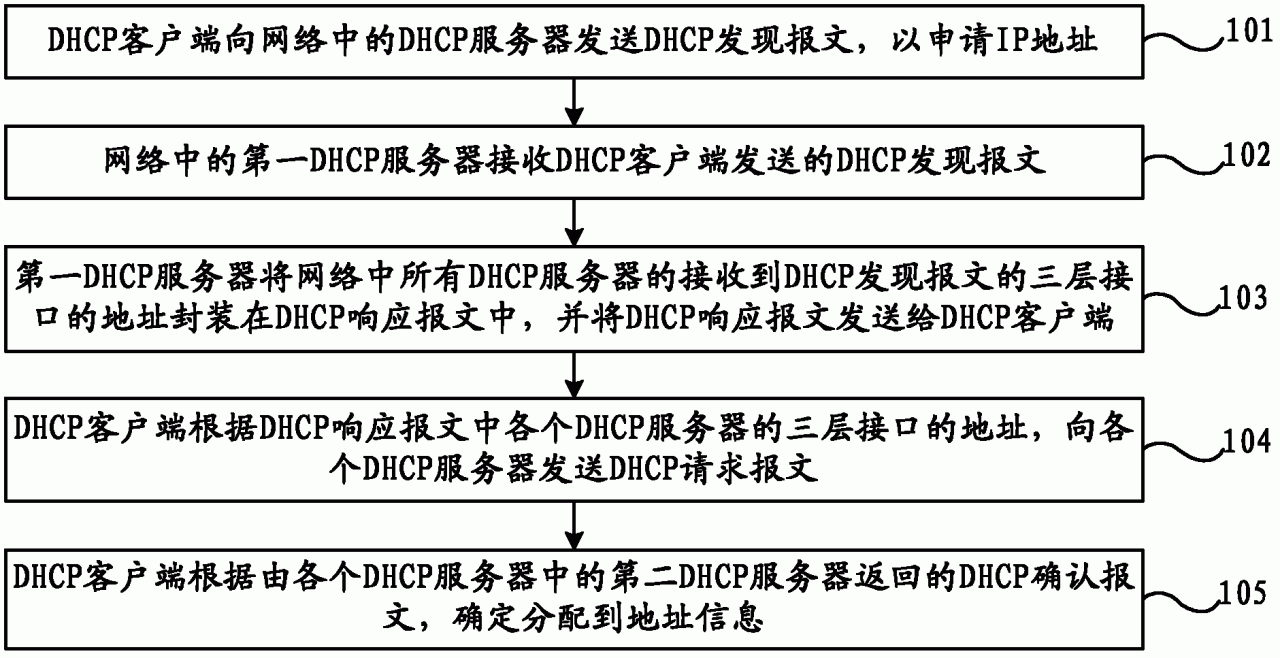 DHCP客户端向网络中的DHCP服务器发送DHCP发现报文，以申请IP地址

101

网络中的第一DHCP服务器接收DHCP客户端发送的DHCP发现报文

102

第一DHCP服务器将网络中所有DHCP服务器的接收到DHCP发现报文的三层接口的地址封装在DHCP响应报文中，并将DHCP响应报文发送给DHCP客户端

103

DHCP客户端根据DHCP响应报文中各个DHCP服务器的三层接口的地址，向各个DHCP服务器发送DHCP请求报文

104

DHCP客户端根据由各个DHCP服务器中的第二DHCP服务器返回的DHCP确认报文，确定分配到地址信息

105